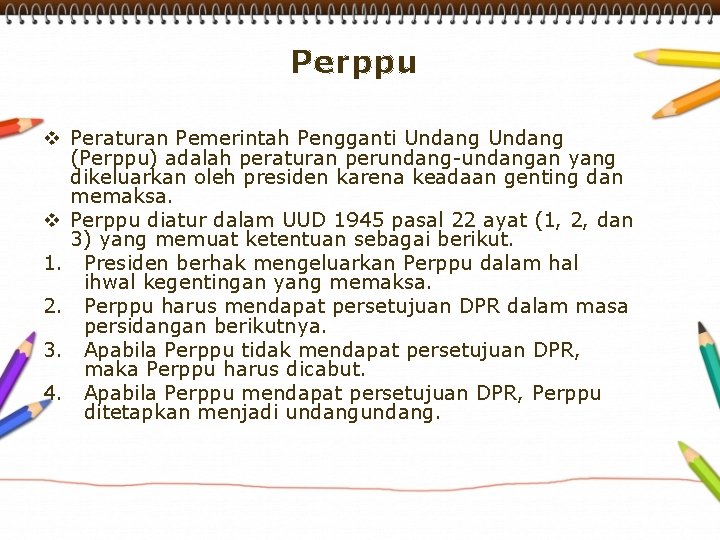 Perppu

❖ Peraturan Pemerintah Pengganti Undang Undang (Perppu) adalah peraturan perundang-undangan yang dikeluarkan oleh presiden karena keadaan genting dan memaksa.

❖ Perppu diatur dalam UUD 1945 pasal 22 ayat (1, 2, dan 3) yang memuat ketentuan sebagai berikut.

1. Presiden berhak mengeluarkan Perppu dalam hal ihwal kegentingan yang memaksa.
2. Perppu harus mendapat persetujuan DPR dalam masa persidangan berikutnya.
3. Apabila Perppu tidak mendapat persetujuan DPR, maka Perppu harus dicabut.
4. Apabila Perppu mendapat persetujuan DPR, Perppu ditetapkan menjadi undangundang.